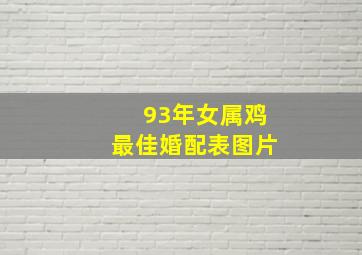 93年女属鸡
最佳婚配表图片